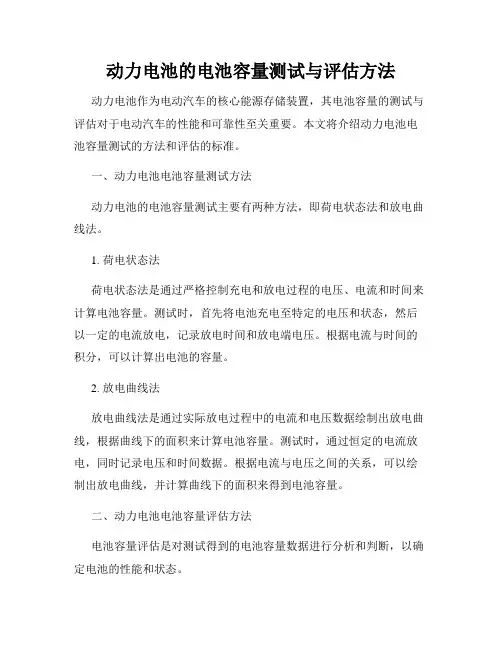 动力电池的电池容量测试与评估方法

动力电池作为电动汽车的核心能源存储装置，其电池容量的测试与评估对于电动汽车的性能和可靠性至关重要。本文将介绍动力电池电池容量测试的方法和评估的标准。

一、动力电池电池容量测试方法

动力电池的电池容量测试主要有两种方法，即荷电状态法和放电曲线法。

1. 荷电状态法

荷电状态法是通过严格控制充电和放电过程的电压、电流和时间来计算电池容量。测试时，首先将电池充电至特定的电压和状态，然后以一定的电流放电，记录放电时间和放电端电压。根据电流与时间的积分，可以计算出电池的容量。

2. 放电曲线法

放电曲线法是通过实际放电过程中的电流和电压数据绘制出放电曲线，根据曲线下的面积来计算电池容量。测试时，通过恒定的电流放电，同时记录电压和时间数据。根据电流与电压之间的关系，可以绘制出放电曲线，并计算曲线下的面积来得到电池容量。

二、动力电池电池容量评估方法

电池容量评估是对测试得到的电池容量数据进行分析和判断，以确定电池的性能和状态。